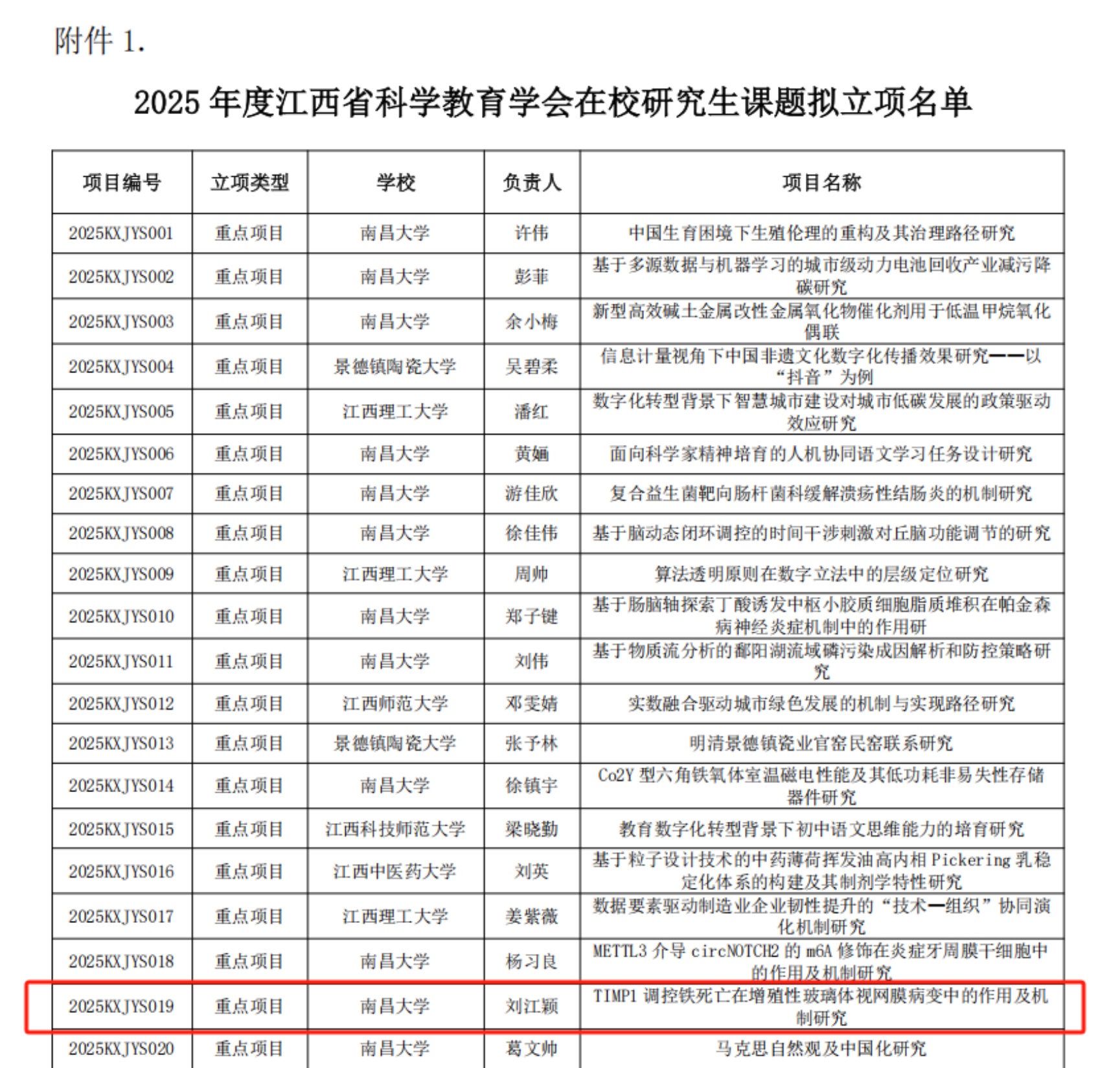 附件 1.

2025 年度江西省科学教育学会在校研究生课题拟立项名单

| 项目编号 | 立项类型 | 学校 | 负责人 | 项目名称 |
|---|---|---|---|---|
| 2025KXJYS001 | 重点项目 | 南昌大学 | 许伟 | 中国生育困境下生殖伦理的重构及其治理路径研究 |
| 2025KXJYS002 | 重点项目 | 南昌大学 | 彭菲 | 基于多源数据与机器学习的城市级动力电池回收产业减污降碳研究 |
| 2025KXJYS003 | 重点项目 | 南昌大学 | 余小梅 | 新型高效碱土金属改性金属氧化物催化剂用于低温甲烷氧化偶联 |
| 2025KXJYS004 | 重点项目 | 景德镇陶瓷大学 | 吴碧柔 | 信息计量视角下中国非遗文化数字化传播效果研究——以“抖音”为例 |
| 2025KXJYS005 | 重点项目 | 江西理工大学 | 潘红 | 数字化转型背景下智慧城市建设对城市低碳发展的政策驱动效应研究 |
| 2025KXJYS006 | 重点项目 | 南昌大学 | 黄婳 | 面向科学家精神培育的人机协同语文学习任务设计研究 |
| 2025KXJYS007 | 重点项目 | 南昌大学 | 游佳欣 | 复合益生菌靶向肠杆菌科缓解溃疡性结肠炎的机制研究 |
| 2025KXJYS008 | 重点项目 | 南昌大学 | 徐佳伟 | 基于脑动态闭环调控的时间干涉刺激对丘脑功能调节的研究 |
| 2025KXJYS009 | 重点项目 | 江西理工大学 | 周帅 | 算法透明原则在数字立法中的层级定位研究 |
| 2025KXJYS010 | 重点项目 | 南昌大学 | 郑子键 | 基于肠脑轴探索丁酸诱发中枢小胶质细胞脂质堆积在帕金森病神经炎症机制中的作用研 |
| 2025KXJYS011 | 重点项目 | 南昌大学 | 刘伟 | 基于物质流分析的鄱阳湖流域磷污染成因解析和防控策略研究 |
| 2025KXJYS012 | 重点项目 | 江西师范大学 | 邓雯婧 | 实数融合驱动城市绿色发展的机制与实现路径研究 |
| 2025KXJYS013 | 重点项目 | 景德镇陶瓷大学 | 张予林 | 明清景德镇瓷业官窑民窑联系研究 |
| 2025KXJYS014 | 重点项目 | 南昌大学 | 徐镇宇 | Co2Y 型六角铁氧体室温磁电性能及其低功耗非易失性存储器件研究 |
| 2025KXJYS015 | 重点项目 | 江西科技师范大学 | 梁晓勤 | 教育数字化转型背景下初中语文思维能力的培育研究 |
| 2025KXJYS016 | 重点项目 | 江西中医药大学 | 刘英 | 基于粒子设计技术的中药薄荷挥发油高内相 Pickering 乳稳定化体系的构建及其制剂学特性研究 |
| 2025KXJYS017 | 重点项目 | 江西理工大学 | 姜紫薇 | 数据要素驱动制造业企业韧性提升的“技术—组织”协同演化机制研究 |
| 2025KXJYS018 | 重点项目 | 南昌大学 | 杨习良 | METTL3 介导 circNOTCH2 的 m6A 修饰在炎症牙周膜干细胞中的作用及机制研究 |
| 2025KXJYS019 | 重点项目 | 南昌大学 | 刘江颖 | TIMP1 调控铁死亡在增殖性玻璃体视网膜病变中的作用及机制研究 |
| 2025KXJYS020 | 重点项目 | 南昌大学 | 葛文帅 | 马克思自然观及中国化研究 |